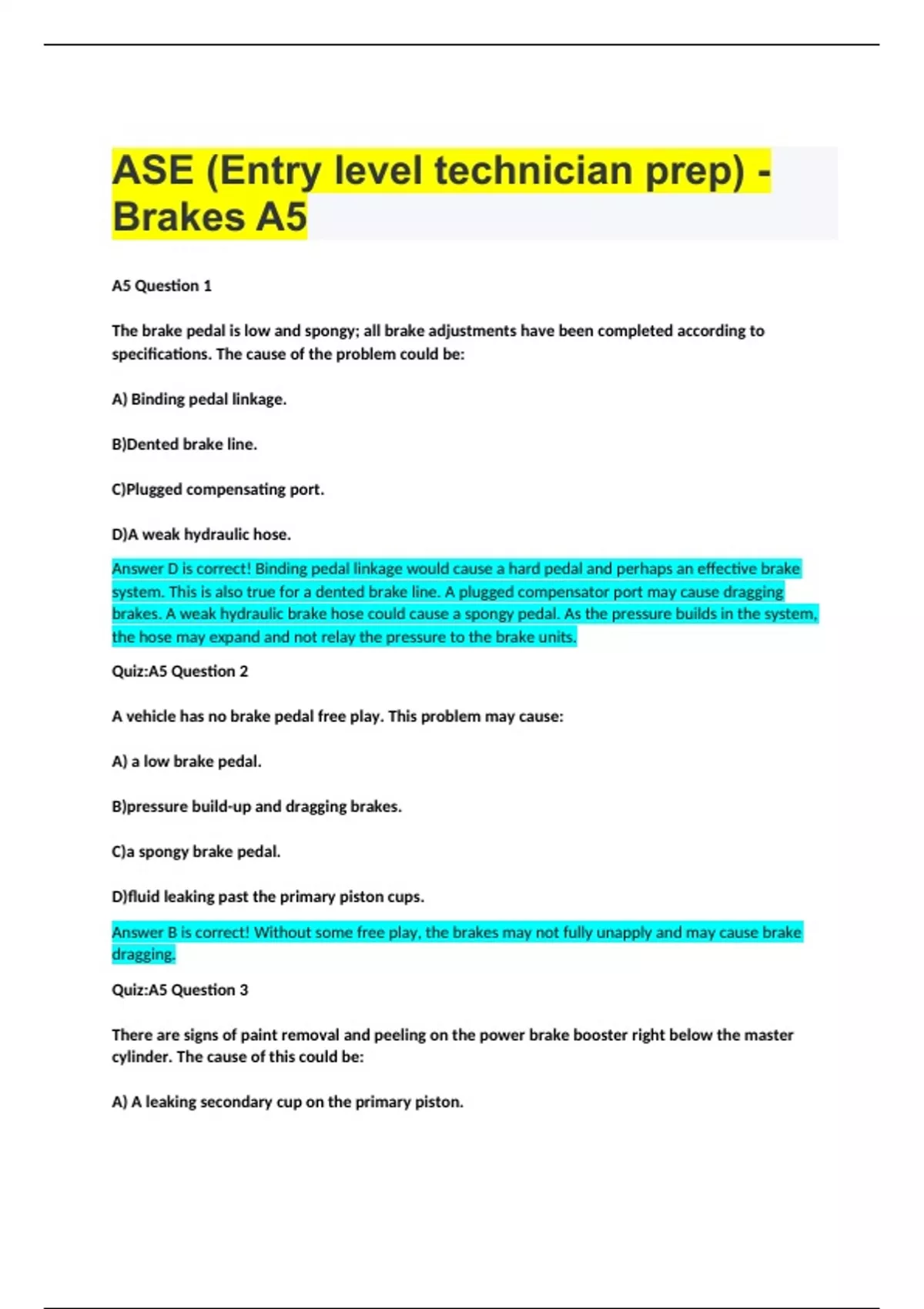 ASE (Entry level technician prep) - Brakes A5

A5 Question 1

The brake pedal is low and spongy; all brake adjustments have been completed according to specifications. The cause of the problem could be:

A) Binding pedal linkage.

B)Dented brake line.

C)Plugged compensating port.

D)A weak hydraulic hose.

Answer D is correct! Binding pedal linkage would cause a hard pedal and perhaps an effective brake system. This is also true for a dented brake line. A plugged compensator port may cause dragging brakes. A weak hydraulic brake hose could cause a spongy pedal. As the pressure builds in the system, the hose may expand and not relay the pressure to the brake units.

Quiz:A5 Question 2

A vehicle has no brake pedal free play. This problem may cause:

A) a low brake pedal.

B)pressure build-up and dragging brakes.

C)a spongy brake pedal.

D)fluid leaking past the primary piston cups.

Answer B is correct! Without some free play, the brakes may not fully unapply and may cause brake dragging.

Quiz:A5 Question 3

There are signs of paint removal and peeling on the power brake booster right below the master cylinder. The cause of this could be:

A) A leaking secondary cup on the primary piston.